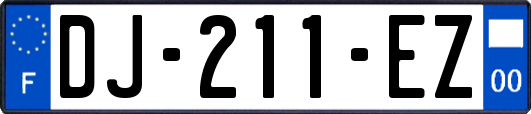 F
DJ-211-EZ
00